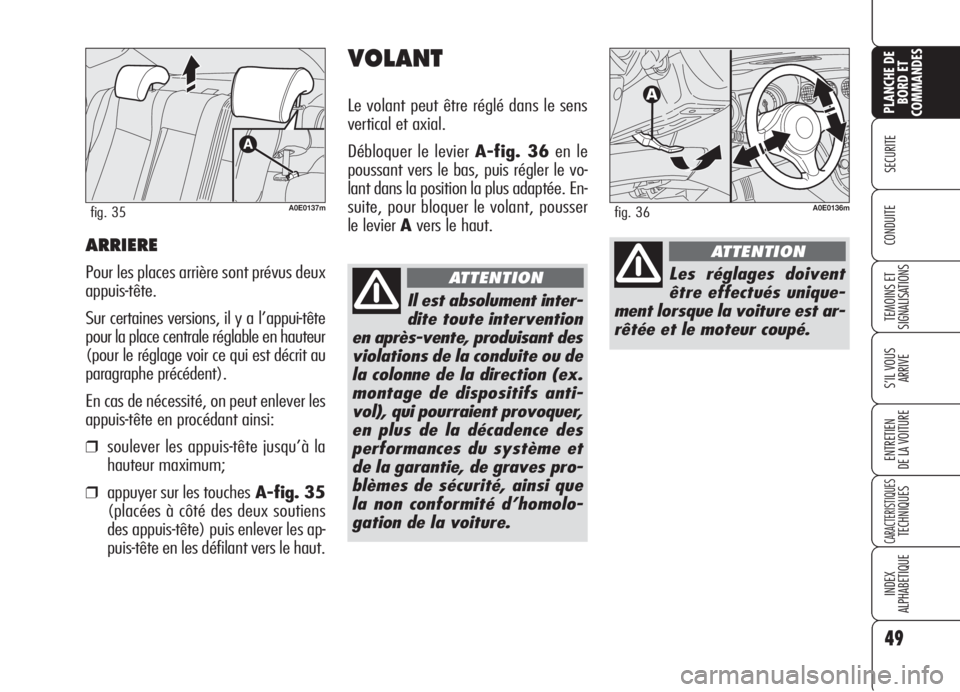 A

fig. 35

A0E0137m

ARRIERE

Pour les places arrière sont prévus deux appuis-tête.

Sur certaines versions, il y a l'appui-tête pour la place centrale réglable en hauteur (pour le réglage voir ce qui est décrit au paragraphe précédent).

En cas de nécessité, on peut enlever les appuis-tête en procédant ainsi:

❒ soulever les appuis-tête jusqu'à la hauteur maximum;

❒ appuyer sur les touches A-fig. 35 (placées à côté des deux soutiens des appuis-tête) puis enlever les appuis-tête en les défilant vers le haut.

VOLANT

Le volant peut être réglé dans le sens vertical et axial.

Débloquer le levier A-fig. 36 en le poussant vers le bas, puis régler le volant dans la position la plus adaptée. Ensuite, pour bloquer le volant, pousser le levier A vers le haut.

ATTENTION

Il est absolument interdite toute intervention en après-vente, produisant des violations de la conduite ou de la colonne de la direction (ex. montage de dispositifs antivol), qui pourraient provoquer, en plus de la décadence des performances du système et de la garantie, de graves problèmes de sécurité, ainsi que la non conformité d'homologation de la voiture.

A

fig. 36

A0E0136m

ATTENTION

Les réglages doivent être effectués uniquement lorsque la voiture est arrêtée et le moteur coupé.

PLANCHE DE BORD ET COMMANDES

SECURITE

CONDUITE

TEMOINS ET SIGNALISATIONS

S'IL VOUS ARRIVE

ENTRETIEN DE LA VOITURE

CARACTERISTIQUES TECHNIQUES

INDEX ALPHABETIQUE

49

carmanualsonline.info